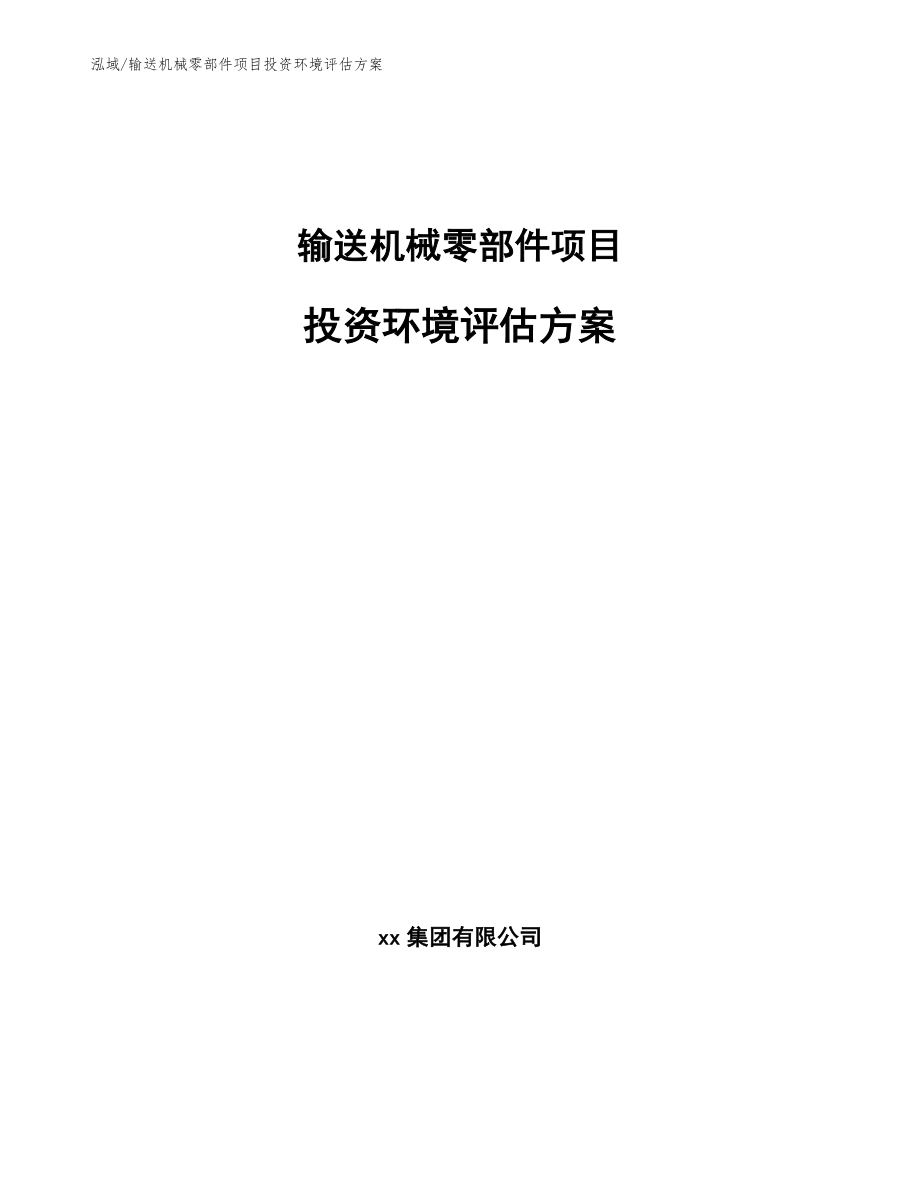 泓域/输送机械零部件项目投资环境评估方案

输送机械零部件项目

投资环境评估方案

xx集团有限公司